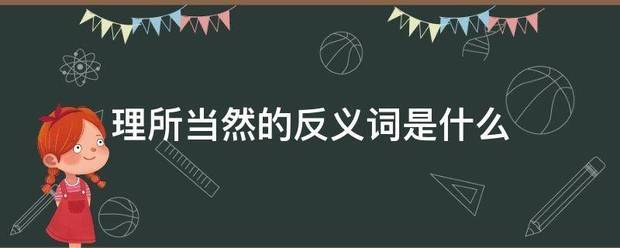 理所当然的反义词是什么